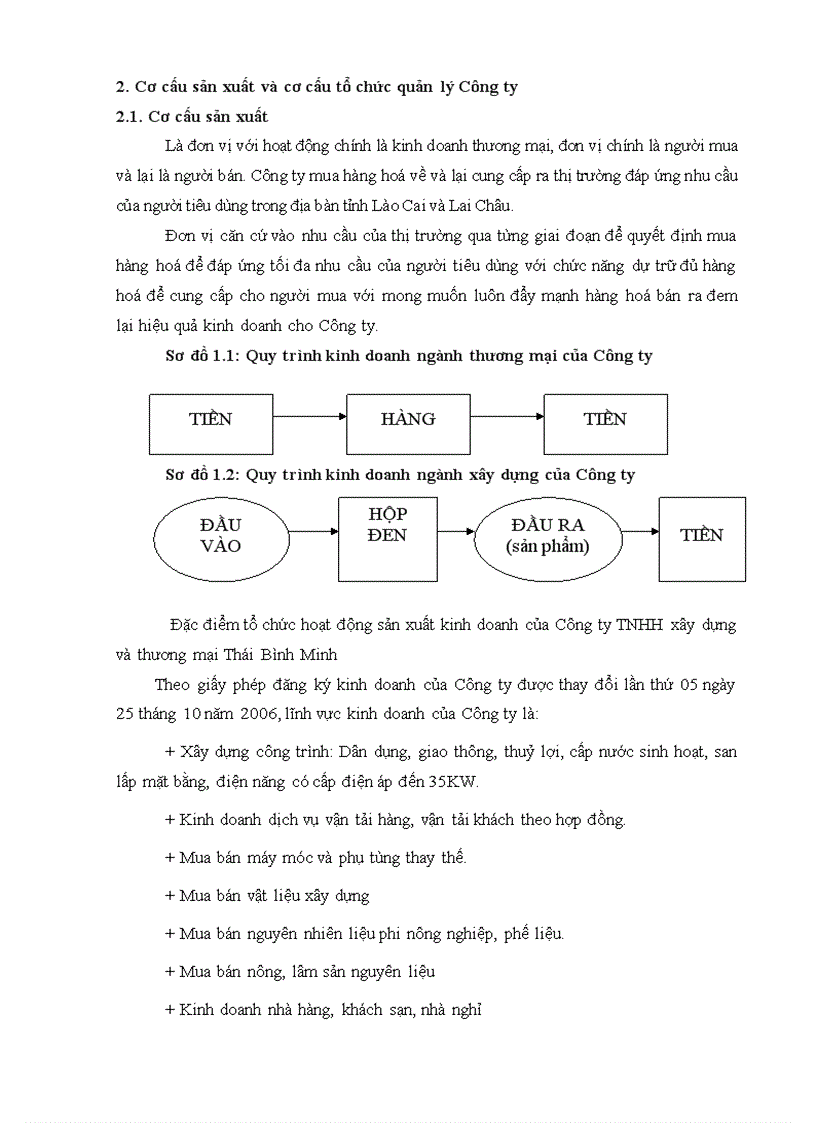 2. Cơ cấu sản xuất và cơ cấu tổ chức quản lý Công ty

2.1. Cơ cấu sản xuất

Là đơn vị với hoạt động chính là kinh doanh thương mại, đơn vị chính là người mua và lại là người bán. Công ty mua hàng hoá về và lại cung cấp ra thị trường đáp ứng nhu cầu của người tiêu dùng trong địa bàn tỉnh Lào Cai và Lai Châu.

Đơn vị căn cứ vào nhu cầu của thị trường qua từng giai đoạn để quyết định mua hàng hoá để đáp ứng tối đa nhu cầu của người tiêu dùng với chức năng dự trữ đủ hàng hoá để cung cấp cho người mua với mong muốn luôn đẩy mạnh hàng hoá bán ra đem lại hiệu quả kinh doanh cho Công ty.

Sơ đồ 1.1: Quy trình kinh doanh ngành thương mại của Công ty

TIỀN

HÀNG

TIỀN

Sơ đồ 1.2: Quy trình kinh doanh ngành xây dựng của Công ty

ĐẦU VÀO

HỘP ĐEN

ĐẦU RA (sản phẩm)

TIỀN

Đặc điểm tổ chức hoạt động sản xuất kinh doanh của Công ty TNHH xây dựng và thương mại Thái Bình Minh

Theo giấy phép đăng ký kinh doanh của Công ty được thay đổi lần thứ 05 ngày 25 tháng 10 năm 2006, lĩnh vực kinh doanh của Công ty là:

+ Xây dựng công trình: Dân dụng, giao thông, thuỷ lợi, cấp nước sinh hoạt, san lấp mặt bằng, điện năng có cấp điện áp đến 35KW.

+ Kinh doanh dịch vụ vận tải hàng, vận tải khách theo hợp đồng.

+ Mua bán máy móc và phụ tùng thay thế.

+ Mua bán vật liệu xây dựng

+ Mua bán nguyên nhiên liệu phi nông nghiệp, phế liệu.

+ Mua bán nông, lâm sản nguyên liệu

+ Kinh doanh nhà hàng, khách sạn, nhà nghỉ